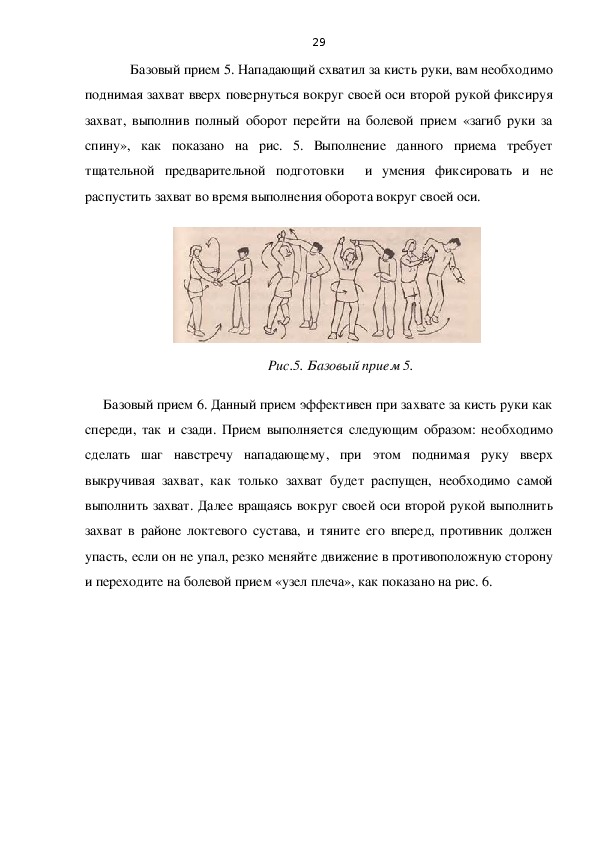 29

Базовый прием 5. Нападающий схватил за кисть руки, вам необходимо поднимая захват вверх повернуться вокруг своей оси второй рукой фиксируя захват, выполнив полный оборот перейти на болевой прием «загиб руки за спину», как показано на рис. 5. Выполнение данного приема требует тщательной предварительной подготовки и умения фиксировать и не распустить захват во время выполнения оборота вокруг своей оси.

Рис.5. Базовый прием 5.

Базовый прием 6. Данный прием эффективен при захвате за кисть руки как спереди, так и сзади. Прием выполняется следующим образом: необходимо сделать шаг навстречу нападающему, при этом поднимая руку вверх выкручивая захват, как только захват будет распущен, необходимо самой выполнить захват. Далее вращаясь вокруг своей оси второй рукой выполнить захват в районе локтевого сустава, и тяните его вперед, противник должен упасть, если он не упал, резко меняйте движение в противоположную сторону и переходите на болевой прием «узел плеча», как показано на рис. 6.